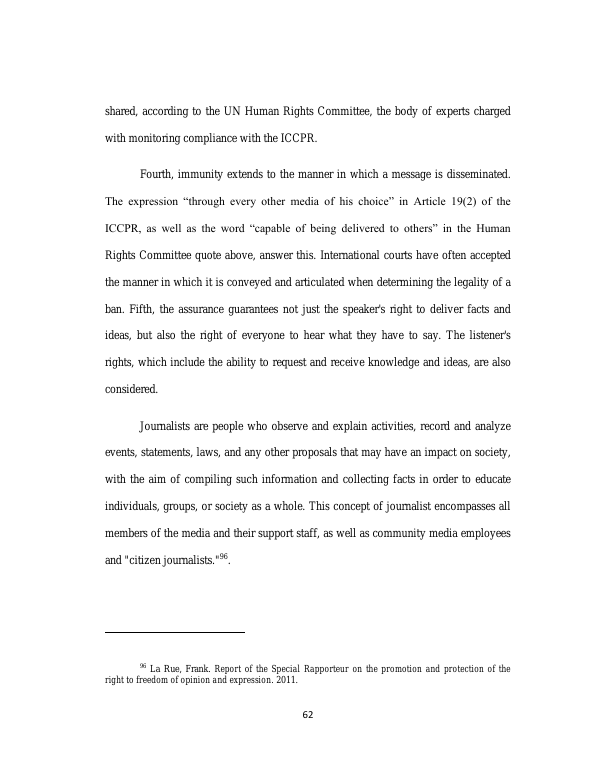 shared, according to the UN Human Rights Committee, the body of experts charged with monitoring compliance with the ICCPR.

Fourth, immunity extends to the manner in which a message is disseminated. The expression "through every other media of his choice" in Article 19(2) of the ICCPR, as well as the word "capable of being delivered to others" in the Human Rights Committee quote above, answer this. International courts have often accepted the manner in which it is conveyed and articulated when determining the legality of a ban. Fifth, the assurance guarantees not just the speaker's right to deliver facts and ideas, but also the right of everyone to hear what they have to say. The listener's rights, which include the ability to request and receive knowledge and ideas, are also considered.

Journalists are people who observe and explain activities, record and analyze events, statements, laws, and any other proposals that may have an impact on society, with the aim of compiling such information and collecting facts in order to educate individuals, groups, or society as a whole. This concept of journalist encompasses all members of the media and their support staff, as well as community media employees and "citizen journalists."$^{96}$.

$^{96}$ La Rue, Frank. Report of the Special Rapporteur on the promotion and protection of the right to freedom of opinion and expression. 2011.

62